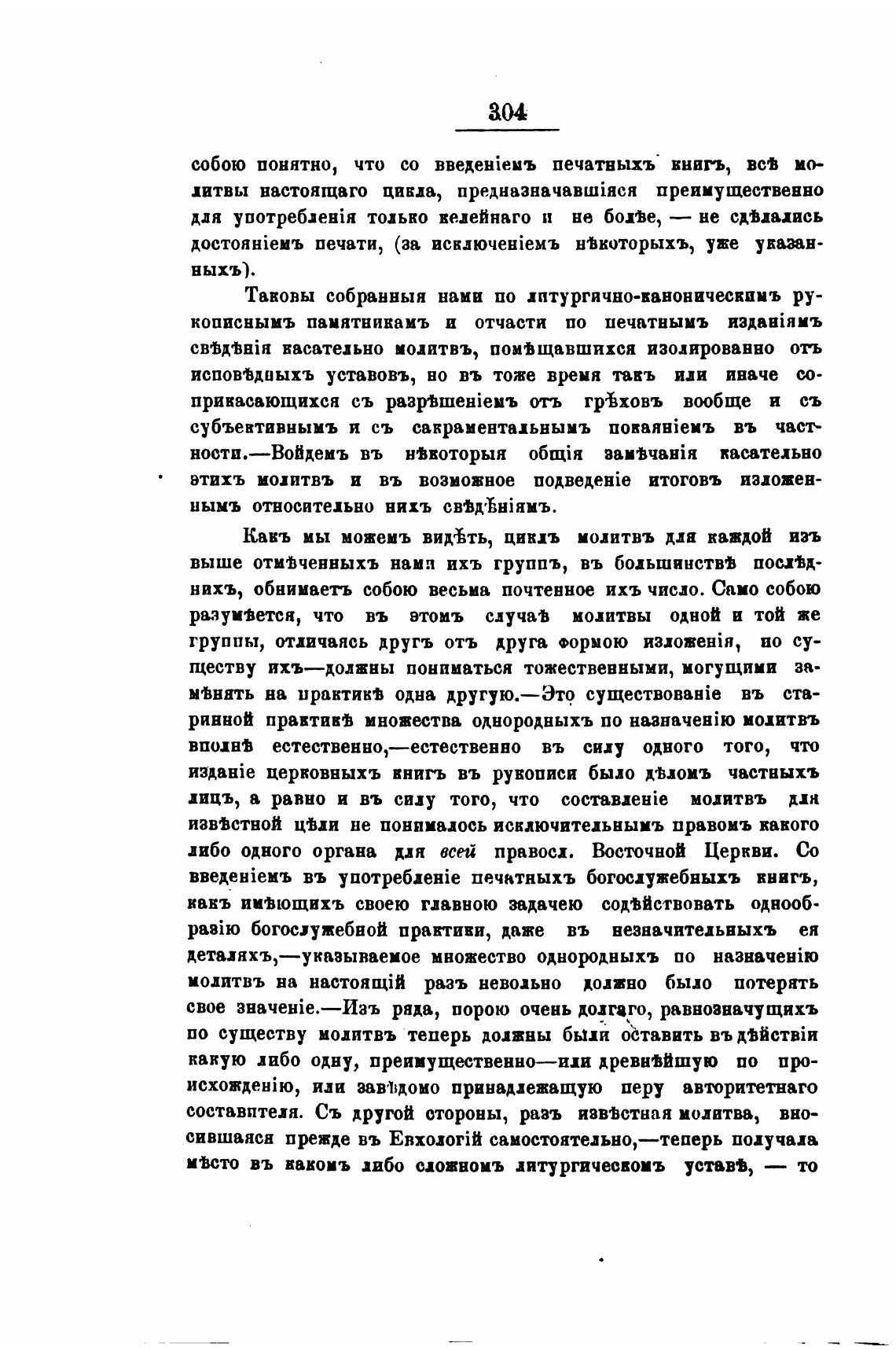 304

собою понятно, что со введеніемъ печатныхъ книгъ, всѣ молитвы настоящаго цикла, предназначавшіяся преимущественно для употребленія только келейнаго и не болѣе, — не сдѣлались достояніемъ печати, (за исключеніемъ нѣкоторыхъ, уже указанныхъ).

Таковы собранныя нами по литургично-каноническимъ рукописнымъ памятникамъ и отчасти по печатнымъ изданіямъ свѣдѣнія касательно молитвъ, помѣщавшихся изолированно отъ исповѣдныхъ уставовъ, но въ тоже время такъ или иначе соприкасающихся съ разрѣшеніемъ отъ грѣховъ вообще и съ субъективнымъ и съ сакраментальнымъ покаяніемъ въ частности.—Войдемъ въ нѣкоторыя общія замѣчанія касательно этихъ молитвъ и въ возможное подведеніе итоговъ изложеннымъ относительно нихъ свѣдѣніямъ.

Какъ мы можемъ видѣть, циклъ молитвъ для каждой изъ выше отмѣченныхъ нами ихъ группъ, въ большинствѣ послѣднихъ, обнимаетъ собою весьма почтенное ихъ число. Само собою разумѣется, что въ этомъ случаѣ молитвы одной и той же группы, отличаясь другъ отъ друга формою изложенія, по существу ихъ—должны пониматься тожественными, могущими замѣнять на практикѣ одна другую.—Это существованіе въ старинной практикѣ множества однородныхъ по назначенію молитвъ вполнѣ естественно,—естественно въ силу одного того, что изданіе церковныхъ книгъ въ рукописи было дѣломъ частныхъ лицъ, а равно и въ силу того, что составленіе молитвъ для извѣстной цѣли не понималось исключительнымъ правомъ какого либо одного органа для всей правосл. Восточной Церкви. Со введеніемъ въ употребленіе печатныхъ богослужебныхъ книгъ, какъ имѣющихъ своею главною задачею содѣйствовать однообразію богослужебной практики, даже въ незначительныхъ ея деталяхъ,—указываемое множество однородныхъ по назначенію молитвъ на настоящій разъ невольно должно было потерять свое значеніе.—Изъ ряда, порою очень долгаго, равнозначущихъ по существу молитвъ теперь должны были оставить въ дѣйствіи какую либо одну, преимущественно—или древнѣйшую по происхожденію, или завѣдомо принадлежащую перу авторитетнаго составителя. Съ другой стороны, разъ извѣстная молитва, вносившаяся прежде въ Евхологій самостоятельно,—теперь получала мѣсто въ какомъ либо сложномъ литургическомъ уставѣ, — то